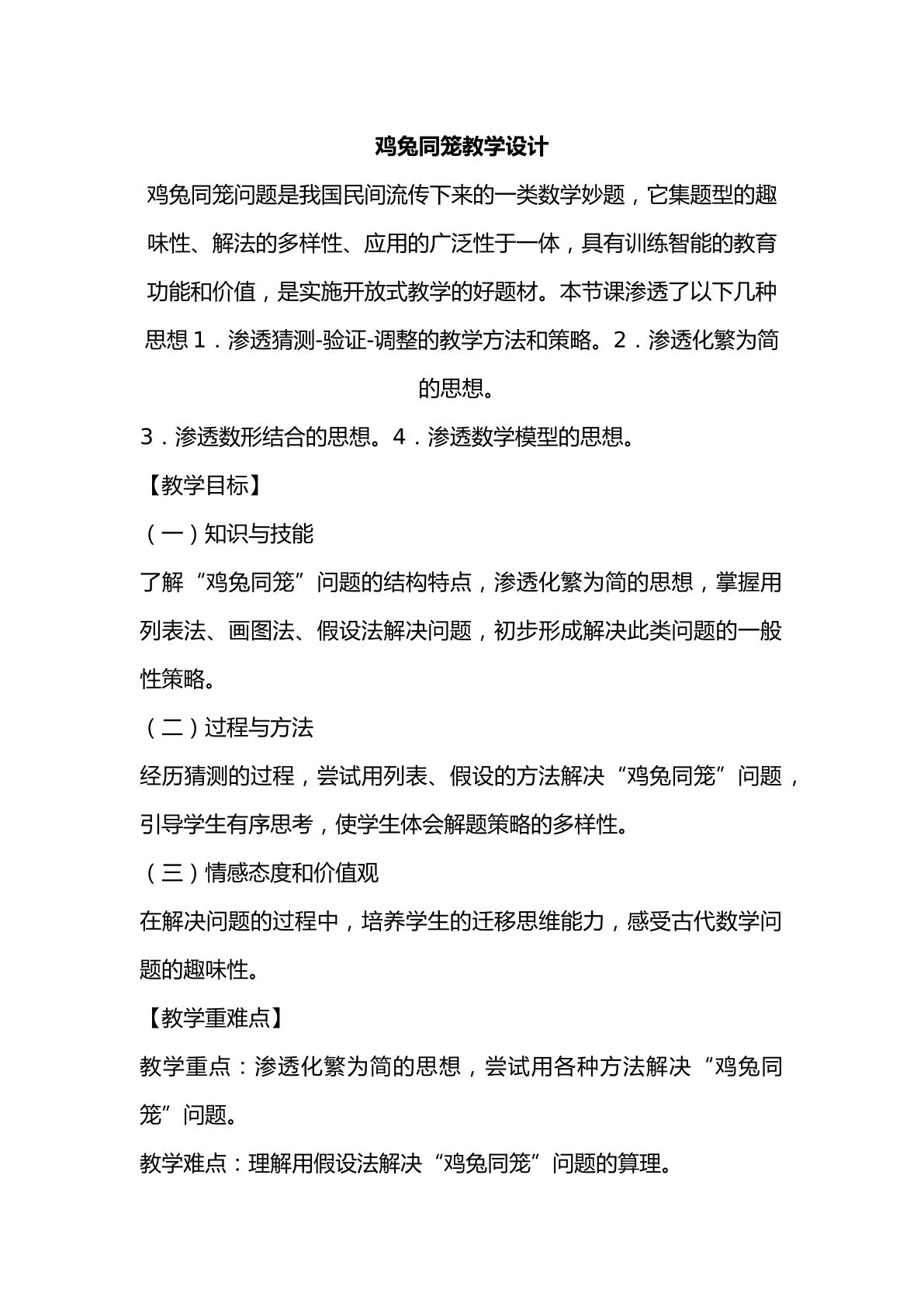 鸡兔同笼教学设计

鸡兔同笼问题是我国民间流传下来的一类数学妙题，它集题型的趣味性、解法的多样性、应用的广泛性于一体，具有训练智能的教育功能和价值，是实施开放式教学的好题材。本节课渗透了以下几种思想1．渗透猜测-验证-调整的教学方法和策略。2．渗透化繁为简的思想。

3．渗透数形结合的思想。4．渗透数学模型的思想。

【教学目标】

（一）知识与技能

了解“鸡兔同笼”问题的结构特点，渗透化繁为简的思想，掌握用列表法、画图法、假设法解决问题，初步形成解决此类问题的一般性策略。

（二）过程与方法

经历猜测的过程，尝试用列表、假设的方法解决“鸡兔同笼”问题，引导学生有序思考，使学生体会解题策略的多样性。

（三）情感态度和价值观

在解决问题的过程中，培养学生的迁移思维能力，感受古代数学问题的趣味性。

【教学重难点】

教学重点：渗透化繁为简的思想，尝试用各种方法解决“鸡兔同笼”问题。

教学难点：理解用假设法解决“鸡兔同笼”问题的算理。